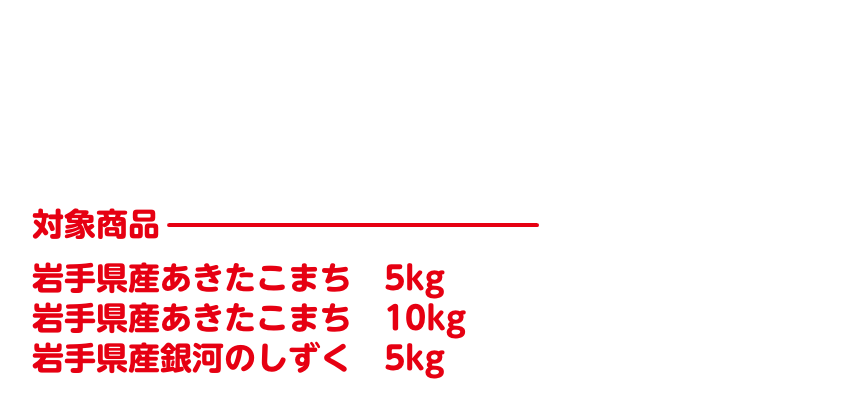 対象商品

岩手県産あきたこまち　5kg
岩手県産あきたこまち　10kg
岩手県産銀河のしずく　5kg